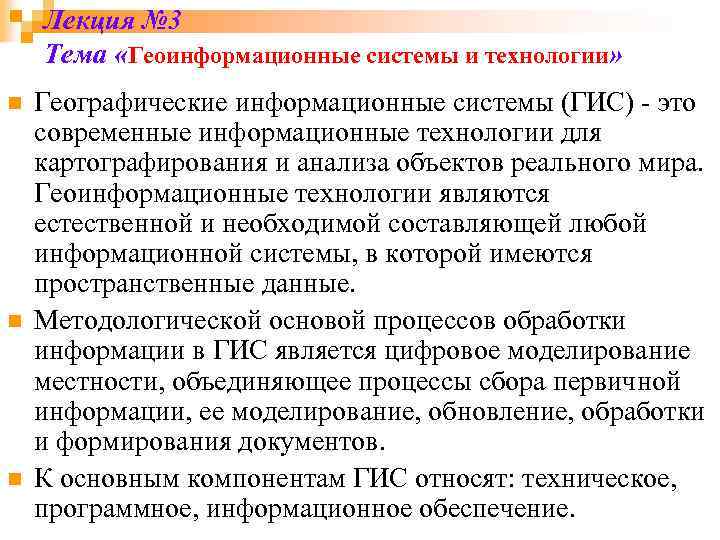 Лекция №3
Тема «Геоинформационные системы и технологии»

Географические информационные системы (ГИС) - это современные информационные технологии для картографирования и анализа объектов реального мира. Геоинформационные технологии являются естественной и необходимой составляющей любой информационной системы, в которой имеются пространственные данные.

Методологической основой процессов обработки информации в ГИС является цифровое моделирование местности, объединяющее процессы сбора первичной информации, ее моделирование, обновление, обработки и формирования документов.

К основным компонентам ГИС относят: техническое, программное, информационное обеспечение.